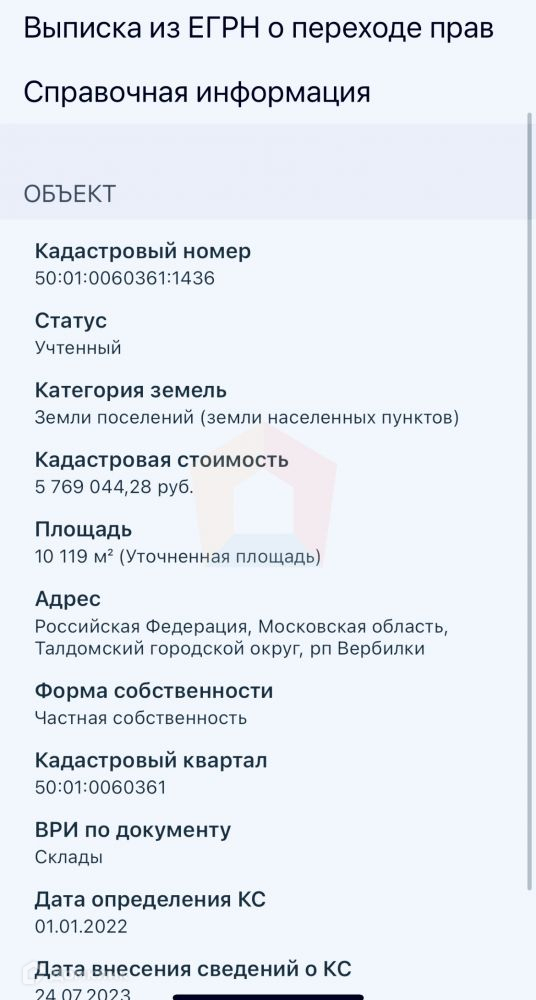 Выписка из ЕГРН о переходе прав

Справочная информация

ОБЪЕКТ

Кадастровый номер
50:01:0060361:1436

Статус
Учтенный

Категория земель
Земли поселений (земли населенных пунктов)

Кадастровая стоимость
5 769 044,28 руб.

Площадь
10 119 м² (Уточненная площадь)

Адрес
Российская Федерация, Московская область, Талдомский городской округ, рп Вербилки

Форма собственности
Частная собственность

Кадастровый квартал
50:01:0060361

ВРИ по документу
Склады

Дата определения КС
01.01.2022

Дата внесения сведений о КС
24.07.2023